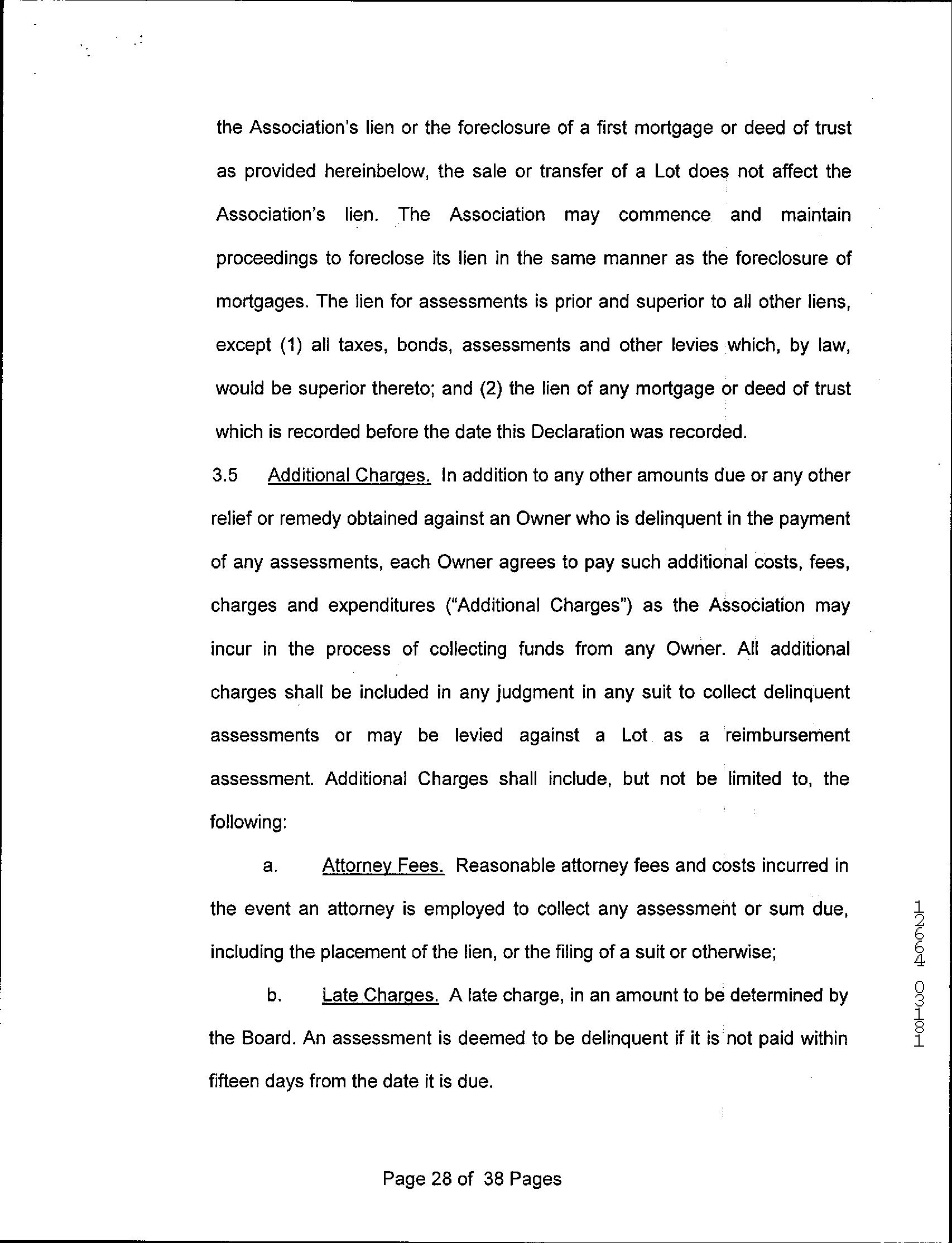 the Association's lien or the foreclosure of a first mortgage or deed of trust as provided hereinbelow, the sale or transfer of a Lot does not affect the Association's lien. The Association may commence and maintain proceedings to foreclose its lien in the same manner as the foreclosure of mortgages. The lien for assessments is prior and superior to all other liens, except (1) all taxes, bonds, assessments and other levies which, by law, would be superior thereto; and (2) the lien of any mortgage or deed of trust which is recorded before the date this Declaration was recorded.

3.5 Additional Charges. In addition to any other amounts due or any other relief or remedy obtained against an Owner who is delinquent in the payment of any assessments, each Owner agrees to pay such additional costs, fees, charges and expenditures ("Additional Charges") as the Association may incur in the process of collecting funds from any Owner. All additional charges shall be included in any judgment in any suit to collect delinquent assessments or may be levied against a Lot as a reimbursement assessment. Additional Charges shall include, but not be limited to, the following:

a. Attorney Fees. Reasonable attorney fees and costs incurred in the event an attorney is employed to collect any assessment or sum due, including the placement of the lien, or the filing of a suit or otherwise;

b. Late Charges. A late charge, in an amount to be determined by the Board. An assessment is deemed to be delinquent if it is not paid within fifteen days from the date it is due.

12664 03181

Page 28 of 38 Pages